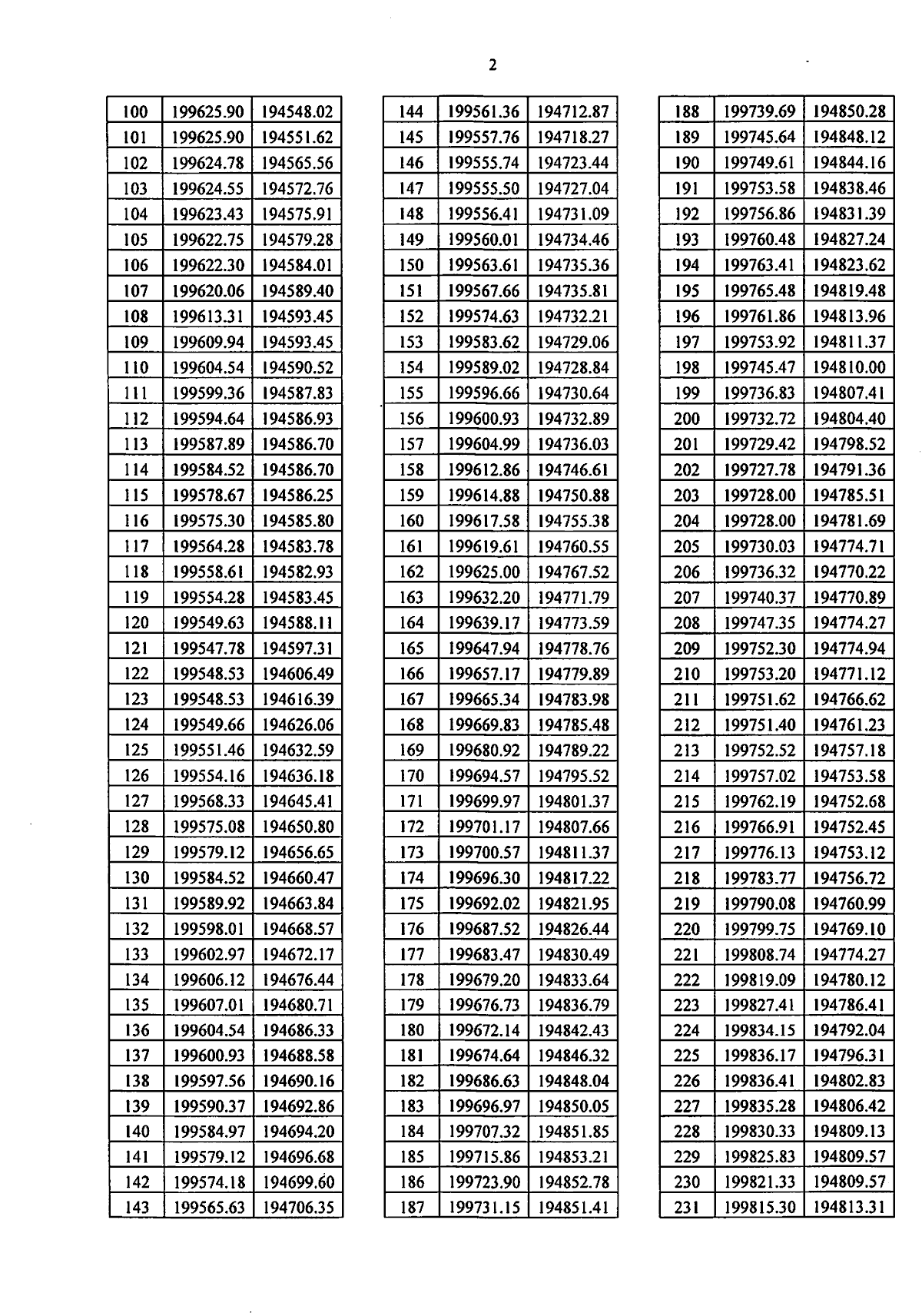 2

| 100 | 199625.90 | 194548.02 |
|---|---|---|
| 101 | 199625.90 | 194551.62 |
| 102 | 199624.78 | 194565.56 |
| 103 | 199624.55 | 194572.76 |
| 104 | 199623.43 | 194575.91 |
| 105 | 199622.75 | 194579.28 |
| 106 | 199622.30 | 194584.01 |
| 107 | 199620.06 | 194589.40 |
| 108 | 199613.31 | 194593.45 |
| 109 | 199609.94 | 194593.45 |
| 110 | 199604.54 | 194590.52 |
| 111 | 199599.36 | 194587.83 |
| 112 | 199594.64 | 194586.93 |
| 113 | 199587.89 | 194586.70 |
| 114 | 199584.52 | 194586.70 |
| 115 | 199578.67 | 194586.25 |
| 116 | 199575.30 | 194585.80 |
| 117 | 199564.28 | 194583.78 |
| 118 | 199558.61 | 194582.93 |
| 119 | 199554.28 | 194583.45 |
| 120 | 199549.63 | 194588.11 |
| 121 | 199547.78 | 194597.31 |
| 122 | 199548.53 | 194606.49 |
| 123 | 199548.53 | 194616.39 |
| 124 | 199549.66 | 194626.06 |
| 125 | 199551.46 | 194632.59 |
| 126 | 199554.16 | 194636.18 |
| 127 | 199568.33 | 194645.41 |
| 128 | 199575.08 | 194650.80 |
| 129 | 199579.12 | 194656.65 |
| 130 | 199584.52 | 194660.47 |
| 131 | 199589.92 | 194663.84 |
| 132 | 199598.01 | 194668.57 |
| 133 | 199602.97 | 194672.17 |
| 134 | 199606.12 | 194676.44 |
| 135 | 199607.01 | 194680.71 |
| 136 | 199604.54 | 194686.33 |
| 137 | 199600.93 | 194688.58 |
| 138 | 199597.56 | 194690.16 |
| 139 | 199590.37 | 194692.86 |
| 140 | 199584.97 | 194694.20 |
| 141 | 199579.12 | 194696.68 |
| 142 | 199574.18 | 194699.60 |
| 143 | 199565.63 | 194706.35 |

| 144 | 199561.36 | 194712.87 |
|---|---|---|
| 145 | 199557.76 | 194718.27 |
| 146 | 199555.74 | 194723.44 |
| 147 | 199555.50 | 194727.04 |
| 148 | 199556.41 | 194731.09 |
| 149 | 199560.01 | 194734.46 |
| 150 | 199563.61 | 194735.36 |
| 151 | 199567.66 | 194735.81 |
| 152 | 199574.63 | 194732.21 |
| 153 | 199583.62 | 194729.06 |
| 154 | 199589.02 | 194728.84 |
| 155 | 199596.66 | 194730.64 |
| 156 | 199600.93 | 194732.89 |
| 157 | 199604.99 | 194736.03 |
| 158 | 199612.86 | 194746.61 |
| 159 | 199614.88 | 194750.88 |
| 160 | 199617.58 | 194755.38 |
| 161 | 199619.61 | 194760.55 |
| 162 | 199625.00 | 194767.52 |
| 163 | 199632.20 | 194771.79 |
| 164 | 199639.17 | 194773.59 |
| 165 | 199647.94 | 194778.76 |
| 166 | 199657.17 | 194779.89 |
| 167 | 199665.34 | 194783.98 |
| 168 | 199669.83 | 194785.48 |
| 169 | 199680.92 | 194789.22 |
| 170 | 199694.57 | 194795.52 |
| 171 | 199699.97 | 194801.37 |
| 172 | 199701.17 | 194807.66 |
| 173 | 199700.57 | 194811.37 |
| 174 | 199696.30 | 194817.22 |
| 175 | 199692.02 | 194821.95 |
| 176 | 199687.52 | 194826.44 |
| 177 | 199683.47 | 194830.49 |
| 178 | 199679.20 | 194833.64 |
| 179 | 199676.73 | 194836.79 |
| 180 | 199672.14 | 194842.43 |
| 181 | 199674.64 | 194846.32 |
| 182 | 199686.63 | 194848.04 |
| 183 | 199696.97 | 194850.05 |
| 184 | 199707.32 | 194851.85 |
| 185 | 199715.86 | 194853.21 |
| 186 | 199723.90 | 194852.78 |
| 187 | 199731.15 | 194851.41 |

| 188 | 199739.69 | 194850.28 |
|---|---|---|
| 189 | 199745.64 | 194848.12 |
| 190 | 199749.61 | 194844.16 |
| 191 | 199753.58 | 194838.46 |
| 192 | 199756.86 | 194831.39 |
| 193 | 199760.48 | 194827.24 |
| 194 | 199763.41 | 194823.62 |
| 195 | 199765.48 | 194819.48 |
| 196 | 199761.86 | 194813.96 |
| 197 | 199753.92 | 194811.37 |
| 198 | 199745.47 | 194810.00 |
| 199 | 199736.83 | 194807.41 |
| 200 | 199732.72 | 194804.40 |
| 201 | 199729.42 | 194798.52 |
| 202 | 199727.78 | 194791.36 |
| 203 | 199728.00 | 194785.51 |
| 204 | 199728.00 | 194781.69 |
| 205 | 199730.03 | 194774.71 |
| 206 | 199736.32 | 194770.22 |
| 207 | 199740.37 | 194770.89 |
| 208 | 199747.35 | 194774.27 |
| 209 | 199752.30 | 194774.94 |
| 210 | 199753.20 | 194771.12 |
| 211 | 199751.62 | 194766.62 |
| 212 | 199751.40 | 194761.23 |
| 213 | 199752.52 | 194757.18 |
| 214 | 199757.02 | 194753.58 |
| 215 | 199762.19 | 194752.68 |
| 216 | 199766.91 | 194752.45 |
| 217 | 199776.13 | 194753.12 |
| 218 | 199783.77 | 194756.72 |
| 219 | 199790.08 | 194760.99 |
| 220 | 199799.75 | 194769.10 |
| 221 | 199808.74 | 194774.27 |
| 222 | 199819.09 | 194780.12 |
| 223 | 199827.41 | 194786.41 |
| 224 | 199834.15 | 194792.04 |
| 225 | 199836.17 | 194796.31 |
| 226 | 199836.41 | 194802.83 |
| 227 | 199835.28 | 194806.42 |
| 228 | 199830.33 | 194809.13 |
| 229 | 199825.83 | 194809.57 |
| 230 | 199821.33 | 194809.57 |
| 231 | 199815.30 | 194813.31 |